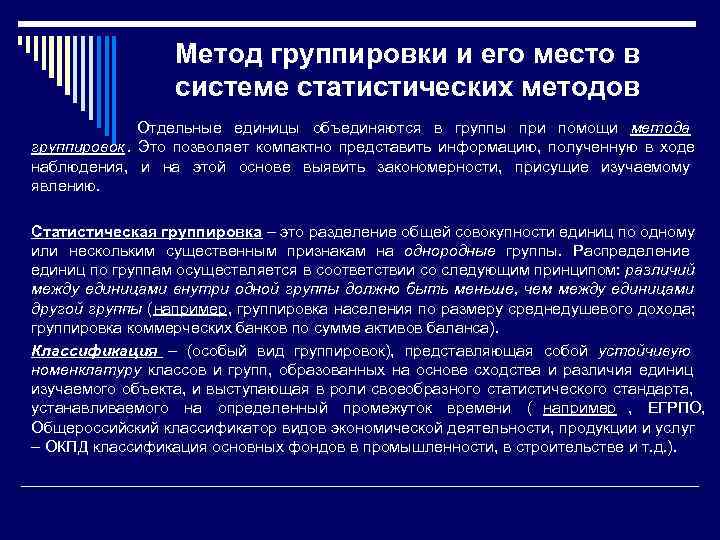 Метод группировки и его место в системе статистических методов

Отдельные единицы объединяются в группы при помощи метода группировок. Это позволяет компактно представить информацию, полученную в ходе наблюдения, и на этой основе выявить закономерности, присущие изучаемому явлению.

Статистическая группировка – это разделение общей совокупности единиц по одному или нескольким существенным признакам на однородные группы. Распределение единиц по группам осуществляется в соответствии со следующим принципом: различий между единицами внутри одной группы должно быть меньше, чем между единицами другой группы (например, группировка населения по размеру среднедушевого дохода; группировка коммерческих банков по сумме активов баланса).

Классификация – (особый вид группировок), представляющая собой устойчивую номенклатуру классов и групп, образованных на основе сходства и различия единиц изучаемого объекта, и выступающая в роли своеобразного статистического стандарта, устанавливаемого на определенный промежуток времени ( например , ЕГРПО, Общероссийский классификатор видов экономической деятельности, продукции и услуг – ОКПД классификация основных фондов в промышленности, в строительстве и т.д.).